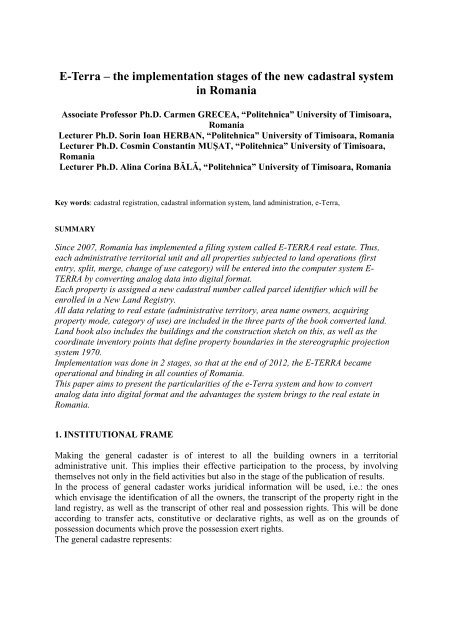 E-Terra – the implementation stages of the new cadastral system in Romania

Associate Professor Ph.D. Carmen GRECEA, "Politehnica" University of Timisoara, Romania
Lecturer Ph.D. Sorin Ioan HERBAN, "Politehnica" University of Timisoara, Romania
Lecturer Ph.D. Cosmin Constantin MUȘAT, "Politehnica" University of Timisoara, Romania
Lecturer Ph.D. Alina Corina BĂLĂ, "Politehnica" University of Timisoara, Romania

Key words: cadastral registration, cadastral information system, land administration, e-Terra,

SUMMARY

Since 2007, Romania has implemented a filing system called E-TERRA real estate. Thus, each administrative territorial unit and all properties subjected to land operations (first entry, split, merge, change of use category) will be entered into the computer system E-TERRA by converting analog data into digital format.
Each property is assigned a new cadastral number called parcel identifier which will be enrolled in a New Land Registry.
All data relating to real estate (administrative territory, area name owners, acquiring property mode, category of use) are included in the three parts of the book converted land. Land book also includes the buildings and the construction sketch on this, as well as the coordinate inventory points that define property boundaries in the stereographic projection system 1970.
Implementation was done in 2 stages, so that at the end of 2012, the E-TERRA became operational and binding in all counties of Romania.
This paper aims to present the particularities of the e-Terra system and how to convert analog data into digital format and the advantages the system brings to the real estate in Romania.

1. INSTITUTIONAL FRAME

Making the general cadaster is of interest to all the building owners in a territorial administrative unit. This implies their effective participation to the process, by involving themselves not only in the field activities but also in the stage of the publication of results.
In the process of general cadaster works juridical information will be used, i.e.: the ones which envisage the identification of all the owners, the transcript of the property right in the land registry, as well as the transcript of other real and possession rights. This will be done according to transfer acts, constitutive or declarative rights, as well as on the grounds of possession documents which prove the possession exert rights.
The general cadastre represents: